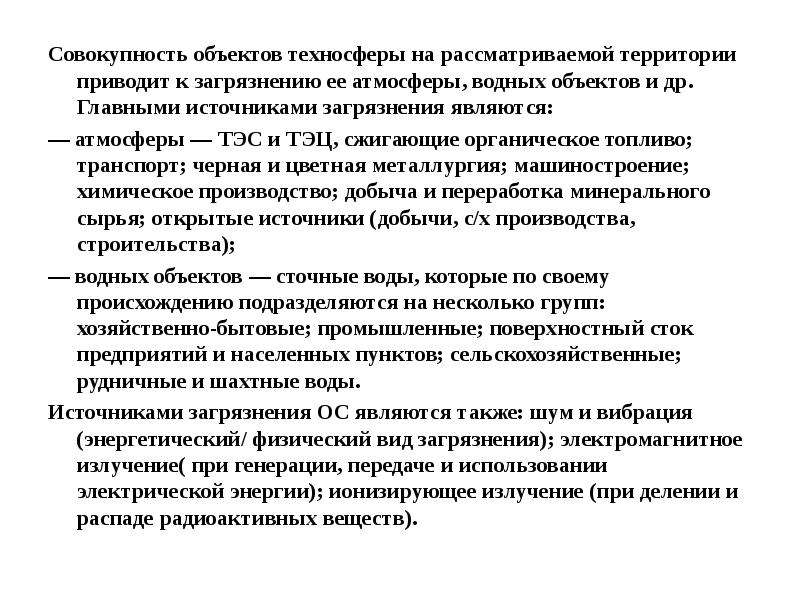 Совокупность объектов техносферы на рассматриваемой территории приводит к загрязнению ее атмосферы, водных объектов и др. Главными источниками загрязнения являются:

— атмосферы — ТЭС и ТЭЦ, сжигающие органическое топливо; транспорт; черная и цветная металлургия; машиностроение; химическое производство; добыча и переработка минерального сырья; открытые источники (добычи, с/х производства, строительства);

— водных объектов — сточные воды, которые по своему происхождению подразделяются на несколько групп: хозяйственно-бытовые; промышленные; поверхностный сток предприятий и населенных пунктов; сельскохозяйственные; рудничные и шахтные воды.

Источниками загрязнения ОС являются также: шум и вибрация (энергетический/ физический вид загрязнения); электромагнитное излучение( при генерации, передаче и использовании электрической энергии); ионизирующее излучение (при делении и распаде радиоактивных веществ).